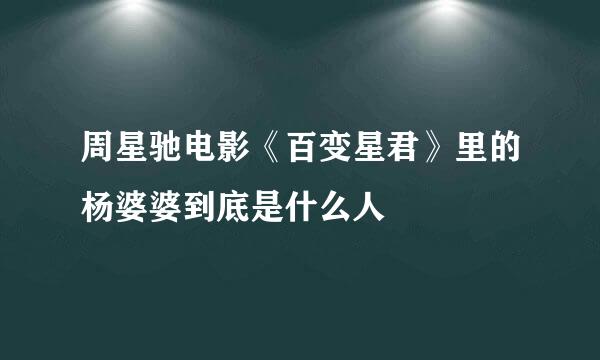 周星驰电影《百变星君》里的杨婆婆到底是什么人